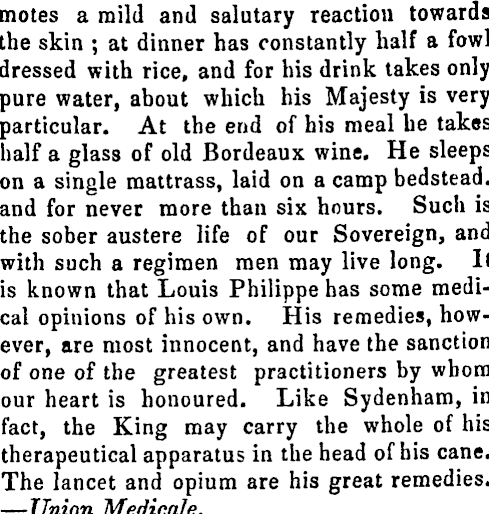 motes a mild and salutary reaction towards the skin ; at dinner has constantly half a fowl dressed with rice, and for his drink takes only pure water, about which his Majesty is very particular. At the end of his meal he takes half a glass of old Bordeaux wine. He sleeps on a single mattrass, laid on a camp bedstead. and for never more than six hours. Such is the sober austere life of our Sovereign, and with such a regimen men may live long. It is known that Louis Philippe has some medical opinions of his own. His remedies, however, are most innocent, and have the sanction of one of the greatest practitioners by whom our heart is honoured. Like Sydenham, in fact, the King may carry the whole of his therapeutical apparatus in the head of his cane. The lancet and opium are his great remedies. —Union Medicale.